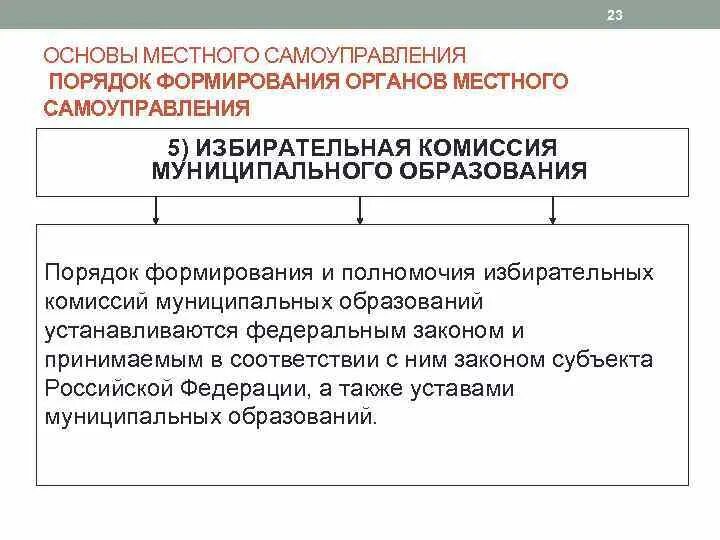 23

ОСНОВЫ МЕСТНОГО САМОУПРАВЛЕНИЯ
ПОРЯДОК ФОРМИРОВАНИЯ ОРГАНОВ МЕСТНОГО САМОУПРАВЛЕНИЯ

5) ИЗБИРАТЕЛЬНАЯ КОМИССИЯ МУНИЦИПАЛЬНОГО ОБРАЗОВАНИЯ

Порядок формирования и полномочия избирательных комиссий муниципальных образований устанавливаются федеральным законом и принимаемым в соответствии с ним законом субъекта Российской Федерации, а также уставами муниципальных образований.